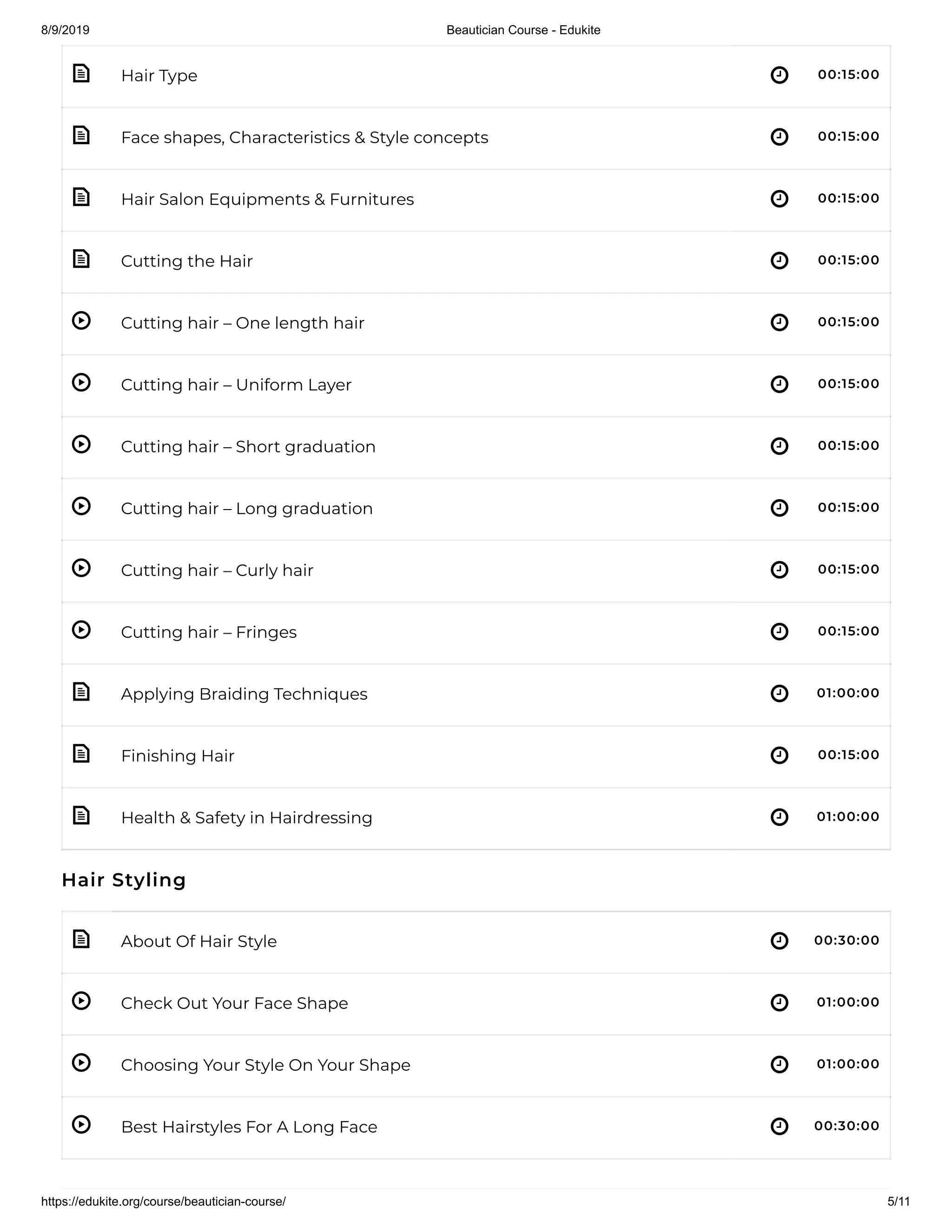 8/9/2019 Beautician Course - Edukite

| | |
|---|---|
| Hair Type | 00:15:00 |
| Face shapes, Characteristics & Style concepts | 00:15:00 |
| Hair Salon Equipments & Furnitures | 00:15:00 |
| Cutting the Hair | 00:15:00 |
| Cutting hair – One length hair | 00:15:00 |
| Cutting hair – Uniform Layer | 00:15:00 |
| Cutting hair – Short graduation | 00:15:00 |
| Cutting hair – Long graduation | 00:15:00 |
| Cutting hair – Curly hair | 00:15:00 |
| Cutting hair – Fringes | 00:15:00 |
| Applying Braiding Techniques | 01:00:00 |
| Finishing Hair | 00:15:00 |
| Health & Safety in Hairdressing | 01:00:00 |

Hair Styling

| | |
|---|---|
| About Of Hair Style | 00:30:00 |
| Check Out Your Face Shape | 01:00:00 |
| Choosing Your Style On Your Shape | 01:00:00 |
| Best Hairstyles For A Long Face | 00:30:00 |

https://edukite.org/course/beautician-course/ 5/11